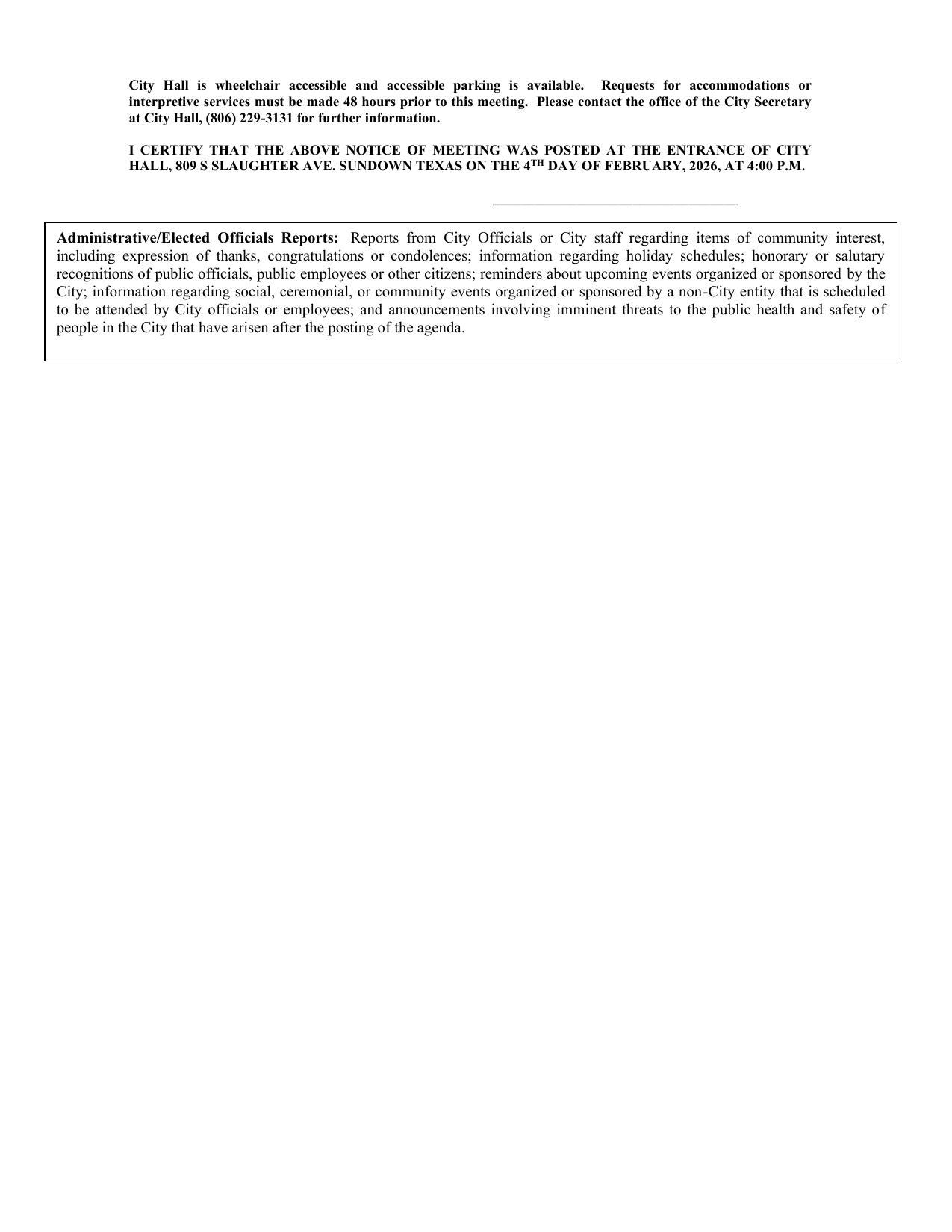 City Hall is wheelchair accessible and accessible parking is available. Requests for accommodations or interpretive services must be made 48 hours prior to this meeting. Please contact the office of the City Secretary at City Hall, (806) 229-3131 for further information.

I CERTIFY THAT THE ABOVE NOTICE OF MEETING WAS POSTED AT THE ENTRANCE OF CITY HALL, 809 S SLAUGHTER AVE. SUNDOWN TEXAS ON THE 4$^{TH}$ DAY OF FEBRUARY, 2026, AT 4:00 P.M.

Administrative/Elected Officials Reports: Reports from City Officials or City staff regarding items of community interest, including expression of thanks, congratulations or condolences; information regarding holiday schedules; honorary or salutary recognitions of public officials, public employees or other citizens; reminders about upcoming events organized or sponsored by the City; information regarding social, ceremonial, or community events organized or sponsored by a non-City entity that is scheduled to be attended by City officials or employees; and announcements involving imminent threats to the public health and safety of people in the City that have arisen after the posting of the agenda.